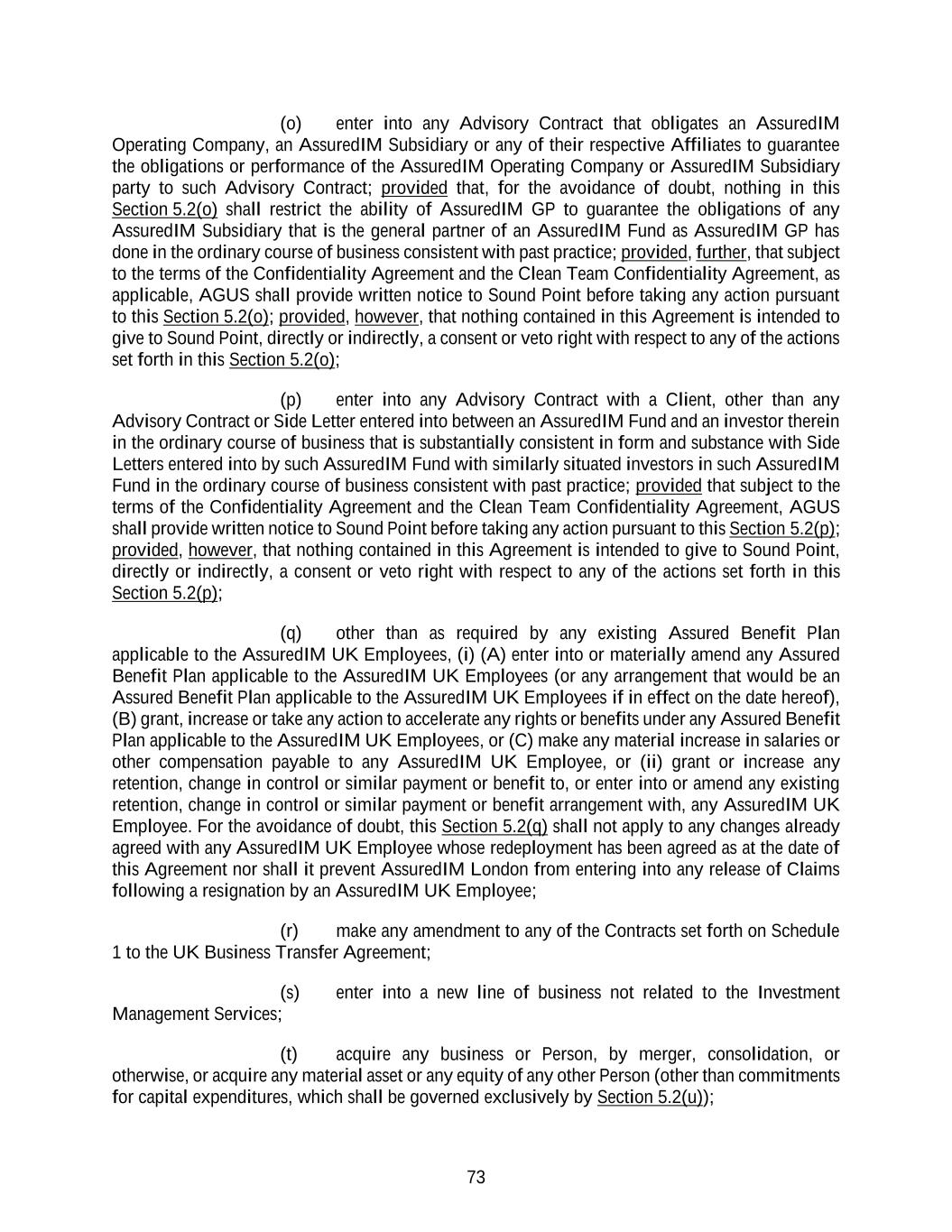 (o) enter into any Advisory Contract that obligates an AssuredIM Operating Company, an AssuredIM Subsidiary or any of their respective Affiliates to guarantee the obligations or performance of the AssuredIM Operating Company or AssuredIM Subsidiary party to such Advisory Contract; provided that, for the avoidance of doubt, nothing in this Section 5.2(o) shall restrict the ability of AssuredIM GP to guarantee the obligations of any AssuredIM Subsidiary that is the general partner of an AssuredIM Fund as AssuredIM GP has done in the ordinary course of business consistent with past practice; provided, further, that subject to the terms of the Confidentiality Agreement and the Clean Team Confidentiality Agreement, as applicable, AGUS shall provide written notice to Sound Point before taking any action pursuant to this Section 5.2(o); provided, however, that nothing contained in this Agreement is intended to give to Sound Point, directly or indirectly, a consent or veto right with respect to any of the actions set forth in this Section 5.2(o);

(p) enter into any Advisory Contract with a Client, other than any Advisory Contract or Side Letter entered into between an AssuredIM Fund and an investor therein in the ordinary course of business that is substantially consistent in form and substance with Side Letters entered into by such AssuredIM Fund with similarly situated investors in such AssuredIM Fund in the ordinary course of business consistent with past practice; provided that subject to the terms of the Confidentiality Agreement and the Clean Team Confidentiality Agreement, AGUS shall provide written notice to Sound Point before taking any action pursuant to this Section 5.2(p); provided, however, that nothing contained in this Agreement is intended to give to Sound Point, directly or indirectly, a consent or veto right with respect to any of the actions set forth in this Section 5.2(p);

(q) other than as required by any existing Assured Benefit Plan applicable to the AssuredIM UK Employees, (i) (A) enter into or materially amend any Assured Benefit Plan applicable to the AssuredIM UK Employees (or any arrangement that would be an Assured Benefit Plan applicable to the AssuredIM UK Employees if in effect on the date hereof), (B) grant, increase or take any action to accelerate any rights or benefits under any Assured Benefit Plan applicable to the AssuredIM UK Employees, or (C) make any material increase in salaries or other compensation payable to any AssuredIM UK Employee, or (ii) grant or increase any retention, change in control or similar payment or benefit to, or enter into or amend any existing retention, change in control or similar payment or benefit arrangement with, any AssuredIM UK Employee. For the avoidance of doubt, this Section 5.2(q) shall not apply to any changes already agreed with any AssuredIM UK Employee whose redeployment has been agreed as at the date of this Agreement nor shall it prevent AssuredIM London from entering into any release of Claims following a resignation by an AssuredIM UK Employee;

(r) make any amendment to any of the Contracts set forth on Schedule 1 to the UK Business Transfer Agreement;

(s) enter into a new line of business not related to the Investment Management Services;

(t) acquire any business or Person, by merger, consolidation, or otherwise, or acquire any material asset or any equity of any other Person (other than commitments for capital expenditures, which shall be governed exclusively by Section 5.2(u));

73